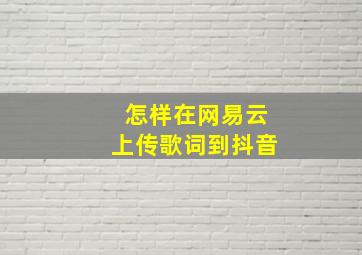 怎样在网易云
上传歌词到抖音